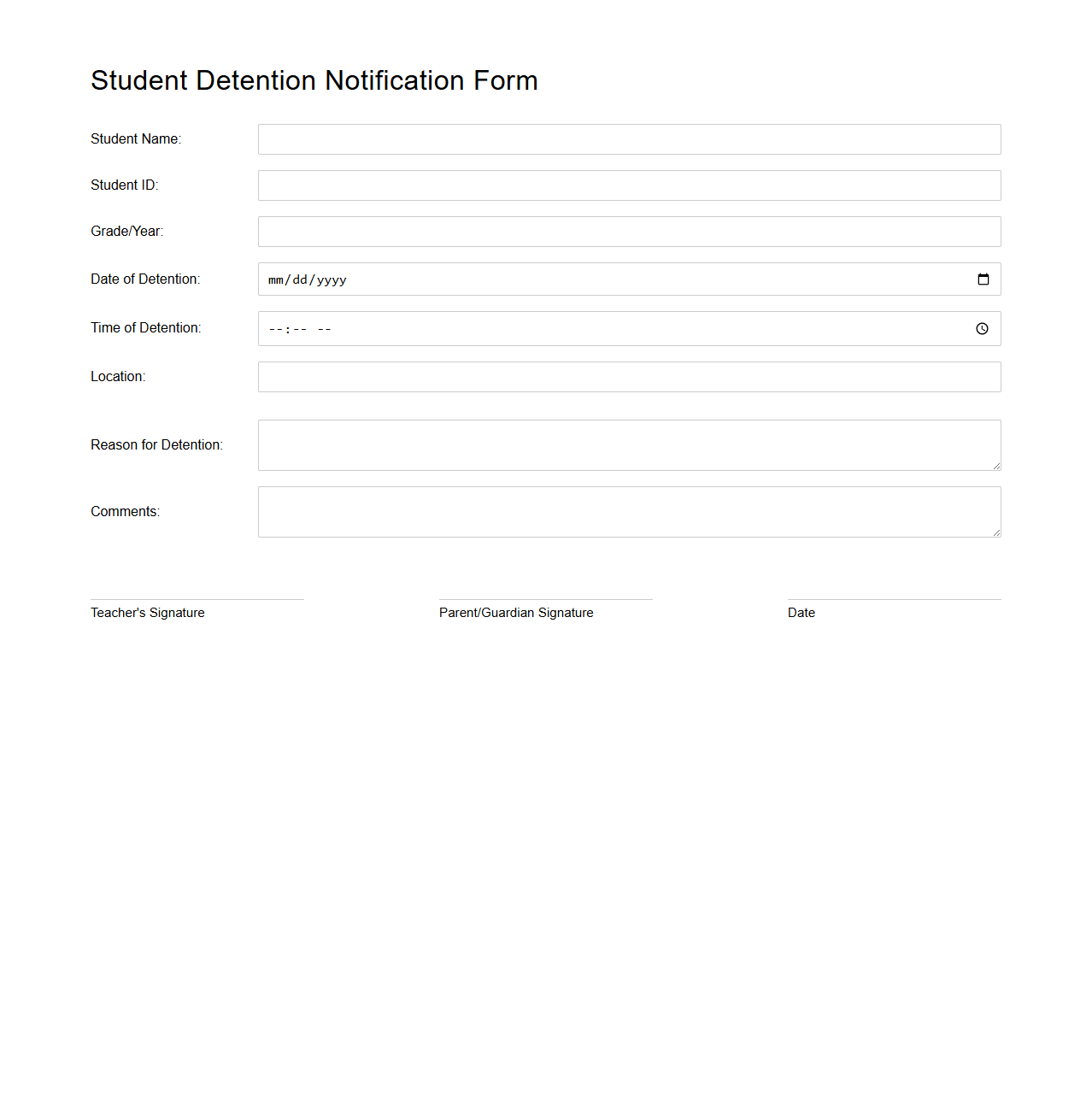 Student Detention Notification Form

Student Name:

Student ID:

Grade/Year:

Date of Detention: mm/dd/yyyy

Time of Detention: --:-- --

Location:

Reason for Detention:

Comments:

Teacher's Signature

Parent/Guardian Signature

Date